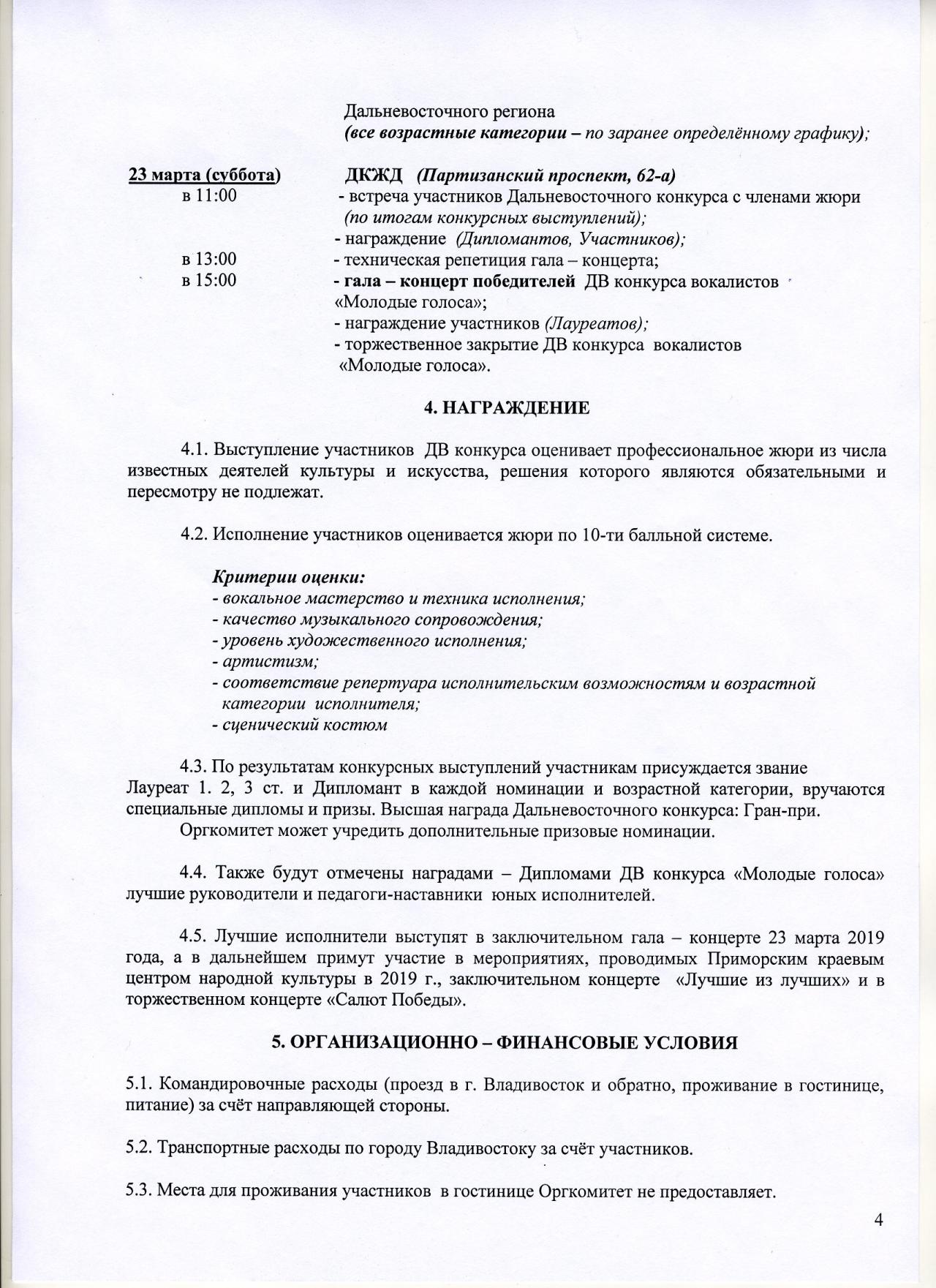 Дальневосточного региона
(все возрастные категории – по заранее определённому графику);

23 марта (суббота) ДКЖД (Партизанский проспект, 62-а)
в 11:00 - встреча участников Дальневосточного конкурса с членами жюри (по итогам конкурсных выступлений);
- награждение (Дипломантов, Участников);
в 13:00 - техническая репетиция гала – концерта;
в 15:00 - гала – концерт победителей ДВ конкурса вокалистов «Молодые голоса»;
- награждение участников (Лауреатов);
- торжественное закрытие ДВ конкурса вокалистов «Молодые голоса».

4. НАГРАЖДЕНИЕ

4.1. Выступление участников ДВ конкурса оценивает профессиональное жюри из числа известных деятелей культуры и искусства, решения которого являются обязательными и пересмотру не подлежат.

4.2. Исполнение участников оценивается жюри по 10-ти балльной системе.

Критерии оценки:
- вокальное мастерство и техника исполнения;
- качество музыкального сопровождения;
- уровень художественного исполнения;
- артистизм;
- соответствие репертуара исполнительским возможностям и возрастной категории исполнителя;
- сценический костюм

4.3. По результатам конкурсных выступлений участникам присуждается звание Лауреат 1. 2, 3 ст. и Дипломант в каждой номинации и возрастной категории, вручаются специальные дипломы и призы. Высшая награда Дальневосточного конкурса: Гран-при.
Оргкомитет может учредить дополнительные призовые номинации.

4.4. Также будут отмечены наградами – Дипломами ДВ конкурса «Молодые голоса» лучшие руководители и педагоги-наставники юных исполнителей.

4.5. Лучшие исполнители выступят в заключительном гала – концерте 23 марта 2019 года, а в дальнейшем примут участие в мероприятиях, проводимых Приморским краевым центром народной культуры в 2019 г., заключительном концерте «Лучшие из лучших» и в торжественном концерте «Салют Победы».

5. ОРГАНИЗАЦИОННО – ФИНАНСОВЫЕ УСЛОВИЯ

5.1. Командировочные расходы (проезд в г. Владивосток и обратно, проживание в гостинице, питание) за счёт направляющей стороны.

5.2. Транспортные расходы по городу Владивостоку за счёт участников.

5.3. Места для проживания участников в гостинице Оргкомитет не предоставляет.

4